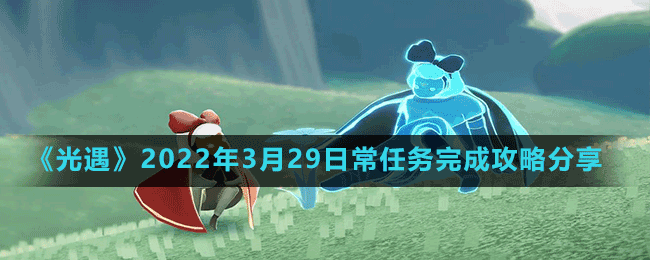 《光遇》2022年3月29日常任务完成攻略分享